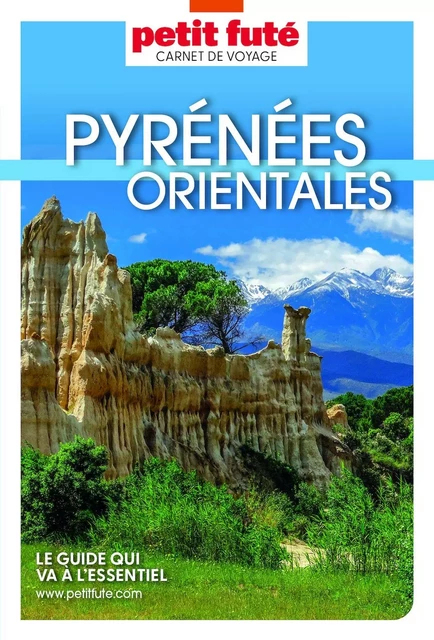 petit futé
CARNET DE VOYAGE

PYRÉNÉES
ORIENTALES

LE GUIDE QUI
VA À L'ESSENTIEL
www.petitfute.com